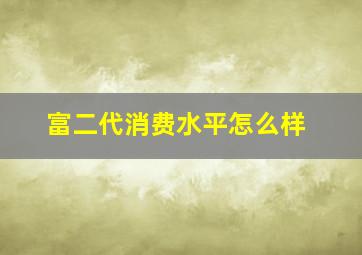 富二代消费水平怎么样